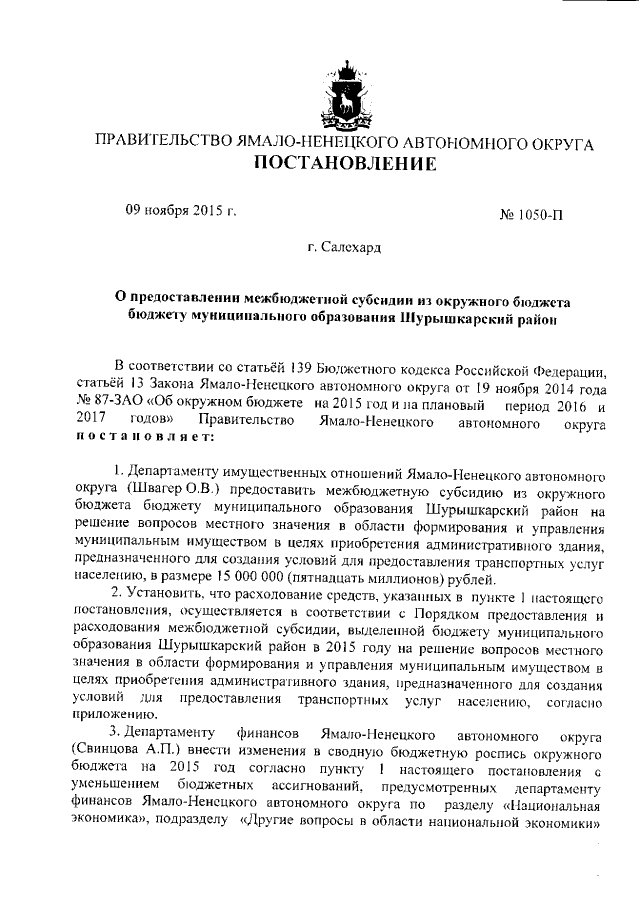 ПРАВИТЕЛЬСТВО ЯМАЛО-НЕНЕЦКОГО АВТОНОМНОГО ОКРУГА
ПОСТАНОВЛЕНИЕ

09 ноября 2015 г.

№ 1050-П

г. Салехард

О предоставлении межбюджетной субсидии из окружного бюджета бюджету муниципального образования Шурышкарский район

В соответствии со статьёй 139 Бюджетного кодекса Российской Федерации, статьёй 13 Закона Ямало-Ненецкого автономного округа от 19 ноября 2014 года № 87-ЗАО «Об окружном бюджете на 2015 год и на плановый период 2016 и 2017 годов» Правительство Ямало-Ненецкого автономного округа постановляет:

1. Департаменту имущественных отношений Ямало-Ненецкого автономного округа (Швагер О.В.) предоставить межбюджетную субсидию из окружного бюджета бюджету муниципального образования Шурышкарский район на решение вопросов местного значения в области формирования и управления муниципальным имуществом в целях приобретения административного здания, предназначенного для создания условий для предоставления транспортных услуг населению, в размере 15 000 000 (пятнадцать миллионов) рублей.

2. Установить, что расходование средств, указанных в пункте 1 настоящего постановления, осуществляется в соответствии с Порядком предоставления и расходования межбюджетной субсидии, выделенной бюджету муниципального образования Шурышкарский район в 2015 году на решение вопросов местного значения в области формирования и управления муниципальным имуществом в целях приобретения административного здания, предназначенного для создания условий для предоставления транспортных услуг населению, согласно приложению.

3. Департаменту финансов Ямало-Ненецкого автономного округа (Свинцова А.П.) внести изменения в сводную бюджетную роспись окружного бюджета на 2015 год согласно пункту 1 настоящего постановления с уменьшением бюджетных ассигнований, предусмотренных департаменту финансов Ямало-Ненецкого автономного округа по разделу «Национальная экономика», подразделу «Другие вопросы в области национальной экономики»